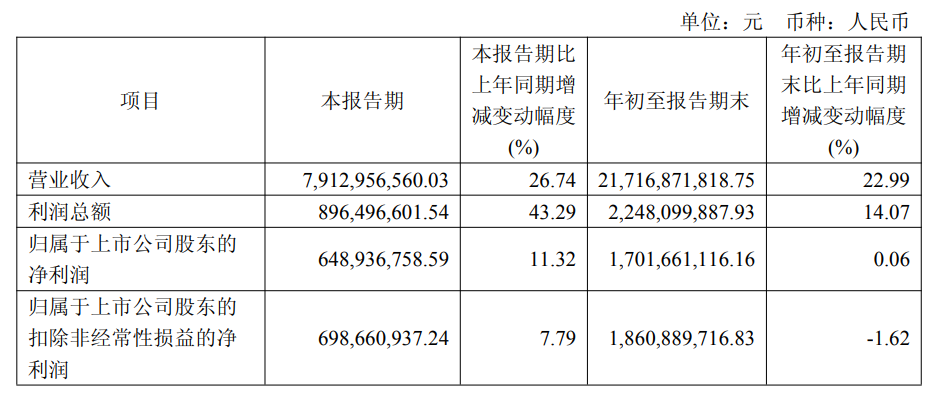 单位：元 币种：人民币

| 项目 | 本报告期 | 本报告期比上年同期增减变动幅度(%) | 年初至报告期末 | 年初至报告期末比上年同期增减变动幅度(%) |
|---|---|---|---|---|
| 营业收入 | 7,912,956,560.03 | 26.74 | 21,716,871,818.75 | 22.99 |
| 利润总额 | 896,496,601.54 | 43.29 | 2,248,099,887.93 | 14.07 |
| 归属于上市公司股东的净利润 | 648,936,758.59 | 11.32 | 1,701,661,116.16 | 0.06 |
| 归属于上市公司股东的扣除非经常性损益的净利润 | 698,660,937.24 | 7.79 | 1,860,889,716.83 | -1.62 |